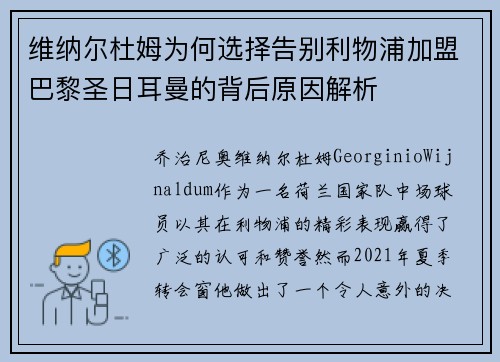 维纳尔杜姆为何选择告别利物浦加盟巴黎圣日耳曼的背后原因解析

乔治尼奥维纳尔杜姆GeorginioWijnaldum作为一名荷兰国家队中场球员以其在利物浦的精彩表现赢得了广泛的认可和赞誉然而2021年夏季转会窗他做出了一个令人意外的决